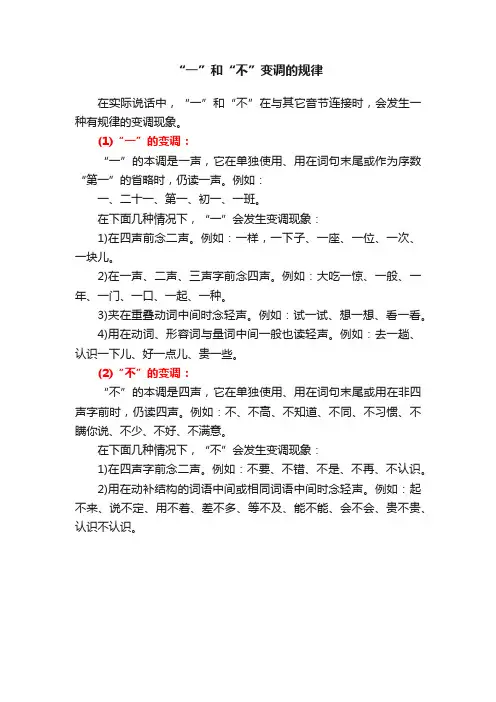 “一”和“不”变调的规律

在实际说话中，“一”和“不”在与其它音节连接时，会发生一种有规律的变调现象。

(1)“一”的变调：

“一”的本调是一声，它在单独使用、用在词句末尾或作为序数“第一”的省略时，仍读一声。例如：

一、二十一、第一、初一、一班。

在下面几种情况下，“一”会发生变调现象：

1)在四声前念二声。例如：一样，一下子、一座、一位、一次、一块儿。

2)在一声、二声、三声字前念四声。例如：大吃一惊、一般、一年、一门、一口、一起、一种。

3)夹在重叠动词中间时念轻声。例如：试一试、想一想、看一看。

4)用在动词、形容词与量词中间一般也读轻声。例如：去一趟、认识一下儿、好一点儿、贵一些。

(2)“不”的变调：

“不”的本调是四声，它在单独使用、用在词句末尾或用在非四声字前时，仍读四声。例如：不、不高、不知道、不同、不习惯、不瞒你说、不少、不好、不满意。

在下面几种情况下，“不”会发生变调现象：

1)在四声字前念二声。例如：不要、不错、不是、不再、不认识。

2)用在动补结构的词语中间或相同词语中间时念轻声。例如：起不来、说不定、用不着、差不多、等不及、能不能、会不会、贵不贵、认识不认识。